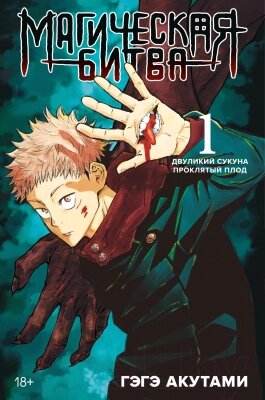 МАГИЧЕСКАЯ БИТВА

1

ДВУЛИКИЙ СУКУНА
ПРОКЛЯТЫЙ ПЛОД

18+

ГЭГЭ АКУТАМИ